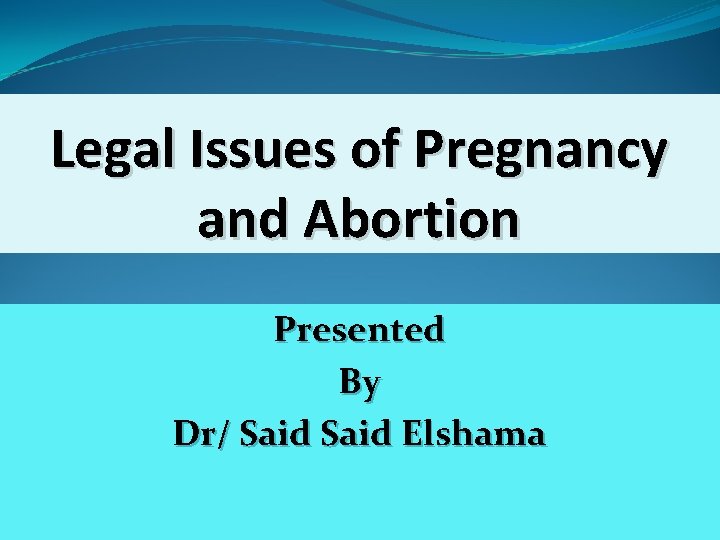 Legal Issues of Pregnancy and Abortion

Presented
By
Dr/ Said Said Elshama